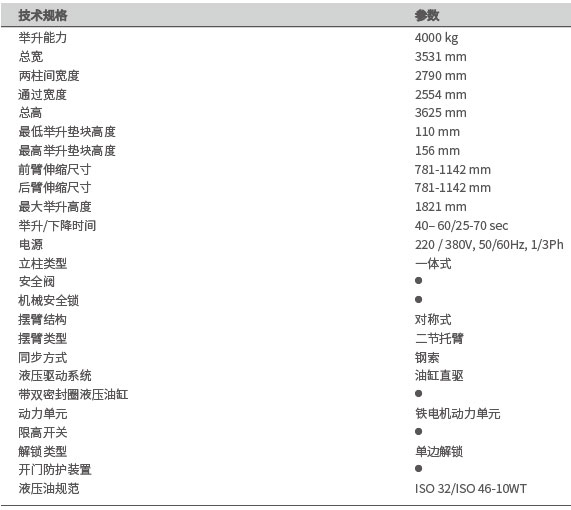 | 技术规格 | 参数 |
|---|---|
| 举升能力 | 4000 kg |
| 总宽 | 3531 mm |
| 两柱间宽度 | 2790 mm |
| 通过宽度 | 2554 mm |
| 总高 | 3625 mm |
| 最低举升垫块高度 | 110 mm |
| 最高举升垫块高度 | 156 mm |
| 前臂伸缩尺寸 | 781-1142 mm |
| 后臂伸缩尺寸 | 781-1142 mm |
| 最大举升高度 | 1821 mm |
| 举升/下降时间 | 40– 60/25-70 sec |
| 电源 | 220 / 380V, 50/60Hz, 1/3Ph |
| 立柱类型 | 一体式 |
| 安全阀 | ● |
| 机械安全锁 | ● |
| 摆臂结构 | 对称式 |
| 摆臂类型 | 二节托臂 |
| 同步方式 | 钢索 |
| 液压驱动系统 | 油缸直驱 |
| 带双密封圈液压油缸 | ● |
| 动力单元 | 铁电机动力单元 |
| 限高开关 | ● |
| 解锁类型 | 单边解锁 |
| 开门防护装置 | ● |
| 液压油规范 | ISO 32/ISO 46-10WT |